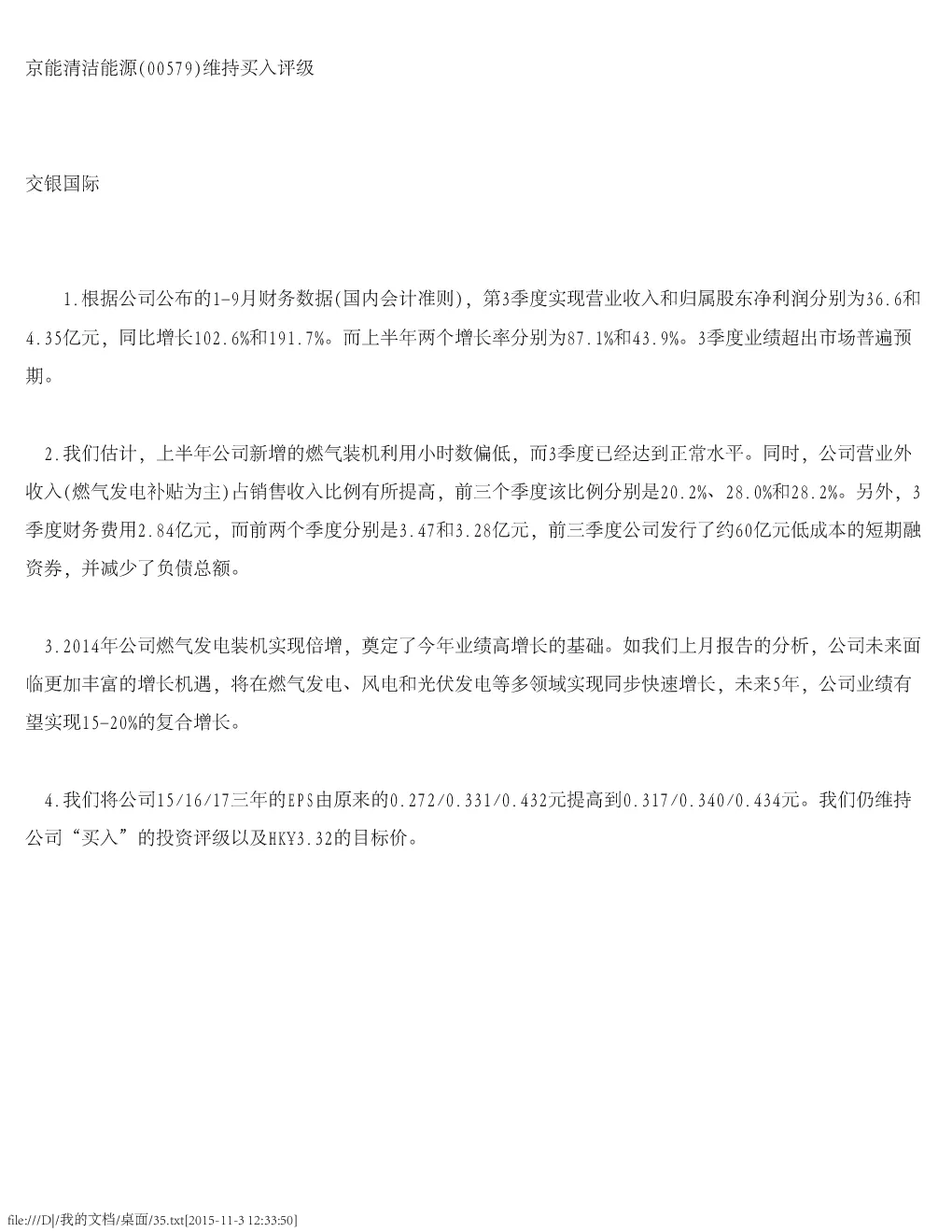 京能清洁能源(00579)维持买入评级

交银国际

1.根据公司公布的1-9月财务数据(国内会计准则)，第3季度实现营业收入和归属股东净利润分别为36.6和4.35亿元，同比增长102.6%和191.7%。而上半年两个增长率分别为87.1%和43.9%。3季度业绩超出市场普遍预期。

2.我们估计，上半年公司新增的燃气装机利用小时数偏低，而3季度已经达到正常水平。同时，公司营业外收入(燃气发电补贴为主)占销售收入比例有所提高，前三个季度该比例分别是20.2%、28.0%和28.2%。另外，3季度财务费用2.84亿元，而前两个季度分别是3.47和3.28亿元，前三季度公司发行了约60亿元低成本的短期融资券，并减少了负债总额。

3.2014年公司燃气发电装机实现倍增，奠定了今年业绩高增长的基础。如我们上月报告的分析，公司未来面临更加丰富的增长机遇，将在燃气发电、风电和光伏发电等多领域实现同步快速增长，未来5年，公司业绩有望实现15-20%的复合增长。

4.我们将公司15/16/17三年的EPS由原来的0.272/0.331/0.432元提高到0.317/0.340/0.434元。我们仍维持公司“买入”的投资评级以及HK¥3.32的目标价。

file:///D|/我的文档/桌面/35.txt[2015-11-3 12:33:50]